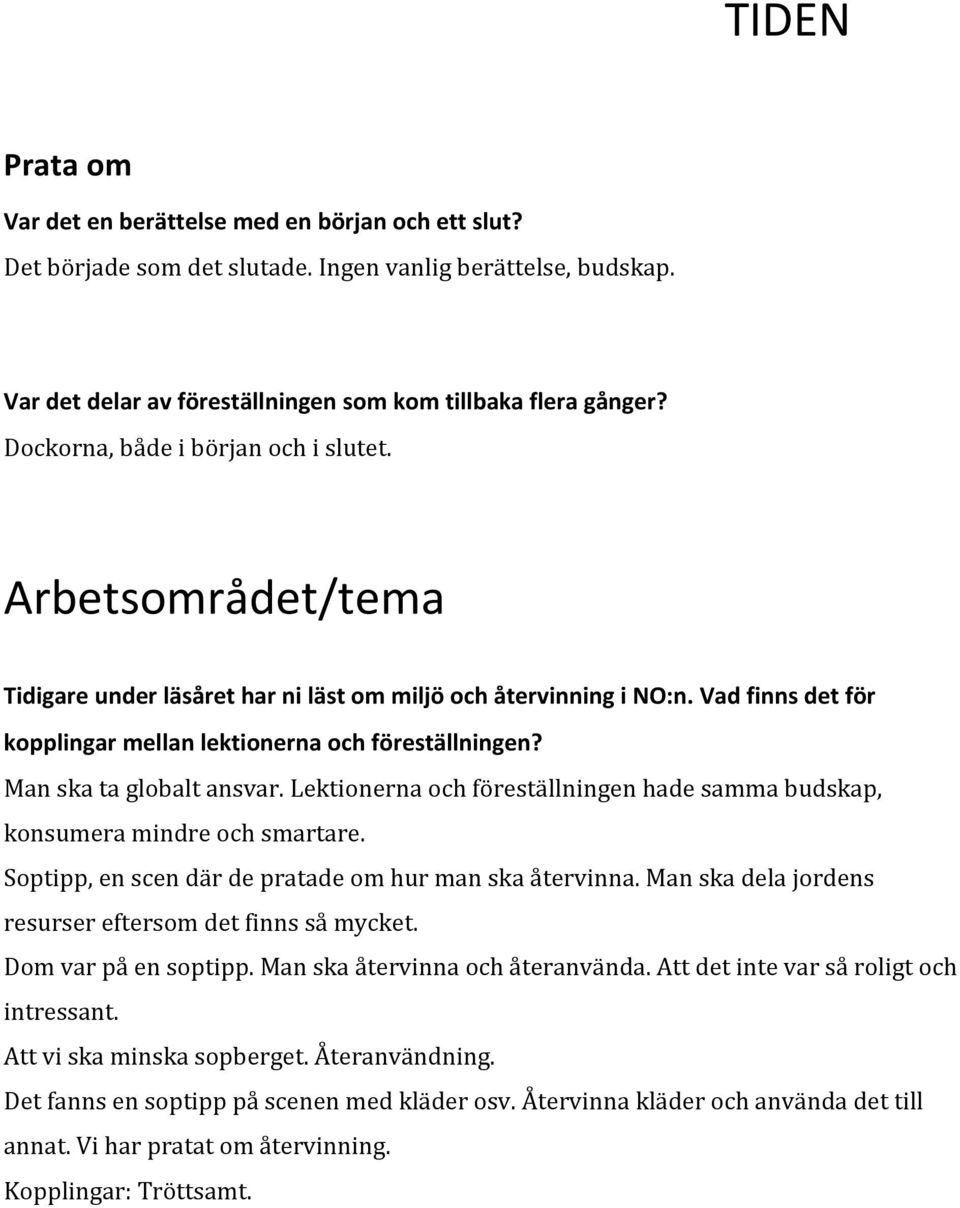 TIDEN

Prata om

Var det en berättelse med en början och ett slut?

Det började som det slutade. Ingen vanlig berättelse, budskap.

Var det delar av föreställningen som kom tillbaka flera gånger?

Dockorna, både i början och i slutet.

Arbetsområdet/tema

Tidigare under läsåret har ni läst om miljö och återvinning i NO:n. Vad finns det för kopplingar mellan lektionerna och föreställningen?

Man ska ta globalt ansvar. Lektionerna och föreställningen hade samma budskap, konsumera mindre och smartare.

Soptipp, en scen där de pratade om hur man ska återvinna. Man ska dela jordens resurser eftersom det finns så mycket.

Dom var på en soptipp. Man ska återvinna och återanvända. Att det inte var så roligt och intressant.

Att vi ska minska sopberget. Återanvändning.

Det fanns en soptipp på scenen med kläder osv. Återvinna kläder och använda det till annat. Vi har pratat om återvinning.

Kopplingar: Tröttsamt.